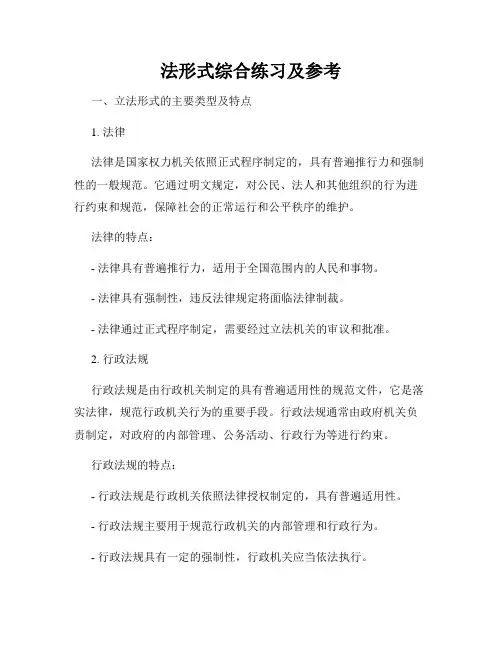 法形式综合练习及参考

一、立法形式的主要类型及特点

1. 法律

法律是国家权力机关依照正式程序制定的，具有普遍推行力和强制性的一般规范。它通过明文规定，对公民、法人和其他组织的行为进行约束和规范，保障社会的正常运行和公平秩序的维护。

法律的特点：

- 法律具有普遍推行力，适用于全国范围内的人民和事物。

- 法律具有强制性，违反法律规定将面临法律制裁。

- 法律通过正式程序制定，需要经过立法机关的审议和批准。

2. 行政法规

行政法规是由行政机关制定的具有普遍适用性的规范文件，它是落实法律，规范行政机关行为的重要手段。行政法规通常由政府机关负责制定，对政府的内部管理、公务活动、行政行为等进行约束。

行政法规的特点：

- 行政法规是行政机关依照法律授权制定的，具有普遍适用性。

- 行政法规主要用于规范行政机关的内部管理和行政行为。

- 行政法规具有一定的强制性，行政机关应当依法执行。